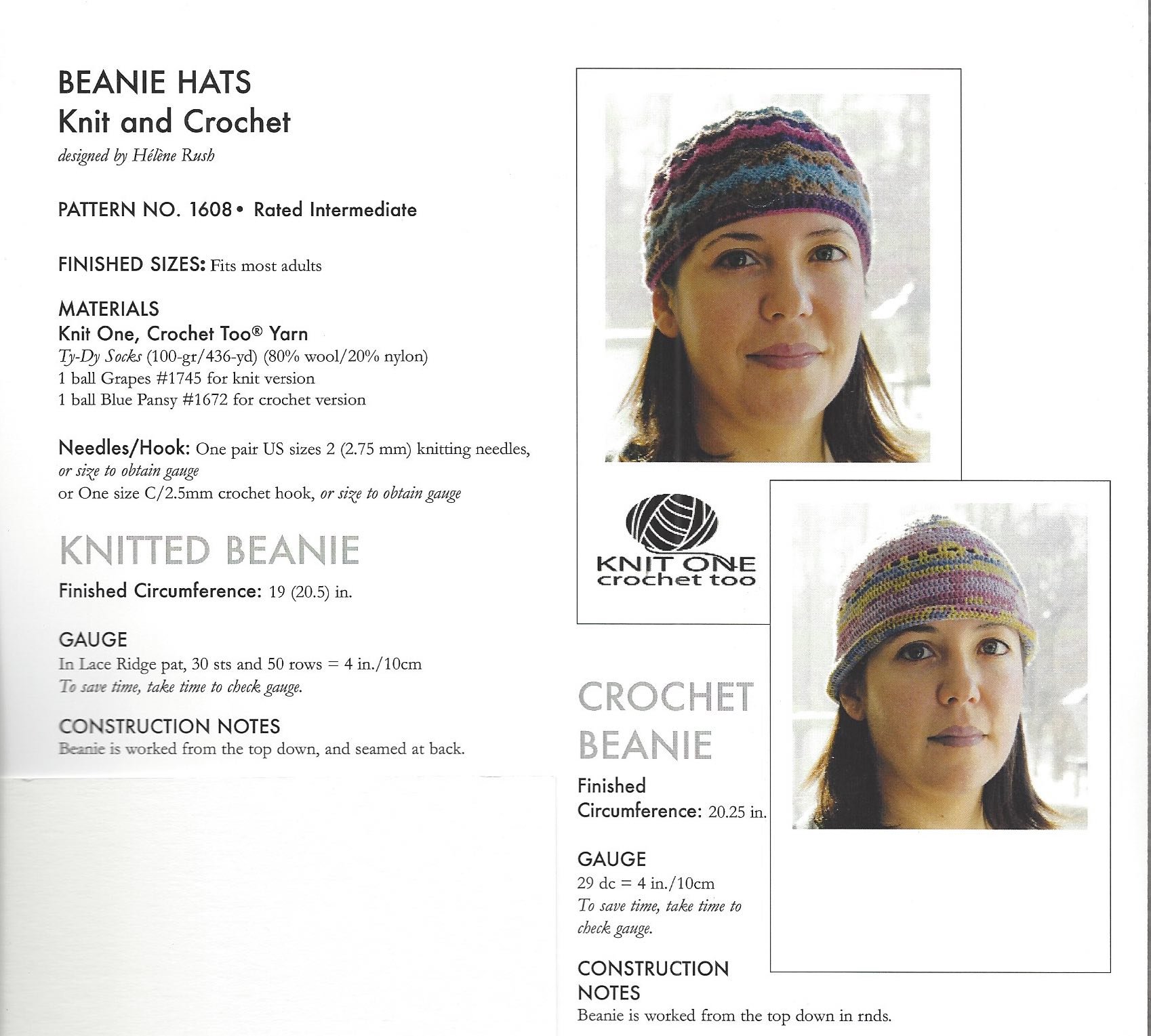 BEANIE HATS
Knit and Crochet

designed by Hélène Rush

PATTERN NO. 1608 • Rated Intermediate

FINISHED SIZES: Fits most adults

MATERIALS
Knit One, Crochet Too® Yarn
Ty-Dy Socks (100-gr/436-yd) (80% wool/20% nylon)
1 ball Grapes #1745 for knit version
1 ball Blue Pansy #1672 for crochet version

Needles/Hook: One pair US sizes 2 (2.75 mm) knitting needles, or size to obtain gauge
or One size C/2.5mm crochet hook, or size to obtain gauge

KNITTED BEANIE
Finished Circumference: 19 (20.5) in.

GAUGE
In Lace Ridge pat, 30 sts and 50 rows = 4 in./10cm
To save time, take time to check gauge.

CONSTRUCTION NOTES
Beanie is worked from the top down, and seamed at back.

KNIT ONE
crochet too

CROCHET BEANIE
Finished Circumference: 20.25 in.

GAUGE
29 dc = 4 in./10cm
To save time, take time to check gauge.

CONSTRUCTION NOTES
Beanie is worked from the top down in rnds.